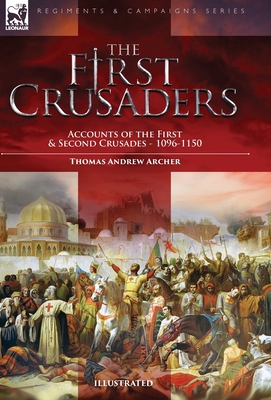 LEONAUR

REGIMENTS & CAMPAIGNS SERIES

THE FIRST CRUSADERS

ACCOUNTS OF THE FIRST & SECOND CRUSADES - 1096-1150

THOMAS ANDREW ARCHER

ILLUSTRATED